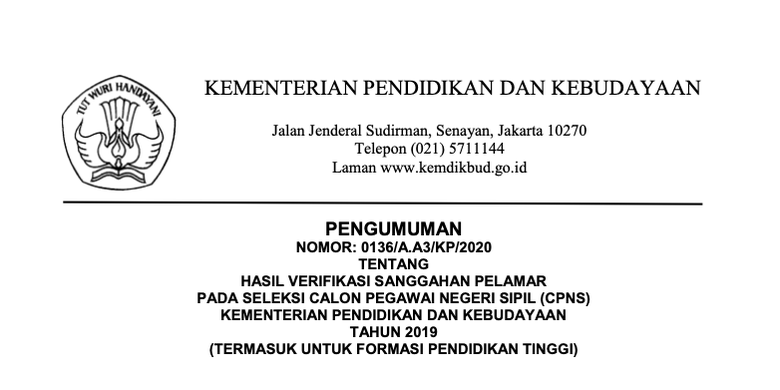 TUT WURI HANDAYANI

KEMENTERIAN PENDIDIKAN DAN KEBUDAYAAN

Jalan Jenderal Sudirman, Senayan, Jakarta 10270
Telepon (021) 5711144
Laman www.kemdikbud.go.id

PENGUMUMAN
NOMOR: 0136/A.A3/KP/2020
TENTANG
HASIL VERIFIKASI SANGGAHAN PELAMAR
PADA SELEKSI CALON PEGAWAI NEGERI SIPIL (CPNS)
KEMENTERIAN PENDIDIKAN DAN KEBUDAYAAN
TAHUN 2019
(TERMASUK UNTUK FORMASI PENDIDIKAN TINGGI)